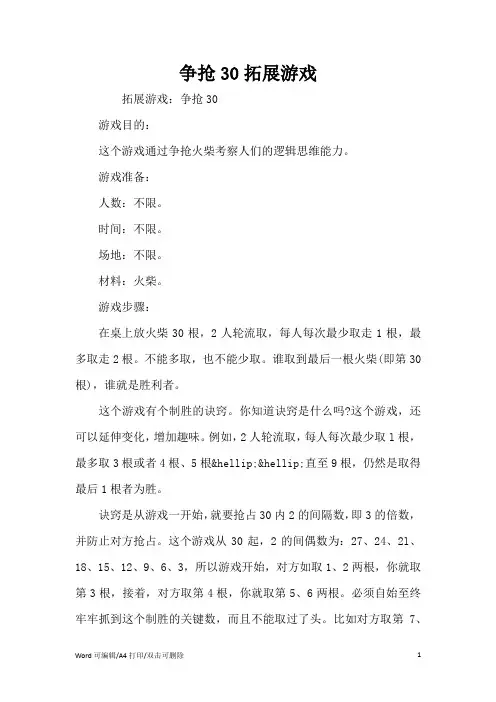 争抢 30 拓展游戏

拓展游戏：争抢 30

游戏目的：

这个游戏通过争抢火柴考察人们的逻辑思维能力。

游戏准备：

人数：不限。

时间：不限。

场地：不限。

材料：火柴。

游戏步骤：

在桌上放火柴 30 根，2 人轮流取，每人每次最少取走 1 根，最多取走 2 根。不能多取，也不能少取。谁取到最后一根火柴(即第 30 根)，谁就是胜利者。

这个游戏有个制胜的诀窍。你知道诀窍是什么吗?这个游戏，还可以延伸变化，增加趣味。例如，2 人轮流取，每人每次最少取 1 根，最多取 3 根或者 4 根、5 根&hellip;&hellip;直至 9 根，仍然是取得最后 1 根者为胜。

诀窍是从游戏一开始，就要抢占 30 内 2 的间隔数，即 3 的倍数，并防止对方抢占。这个游戏从 30 起，2 的间偶数为：27、24、21、18、15、12、9、6、3，所以游戏开始，对方如取 1、2 两根，你就取第 3 根，接着，对方取第 4 根，你就取第 5、6 两根。必须自始至终牢牢抓到这个制胜的关键数，而且不能取过了头。比如对方取第 7、

Word 可编辑/A4 打印/双击可删除

1